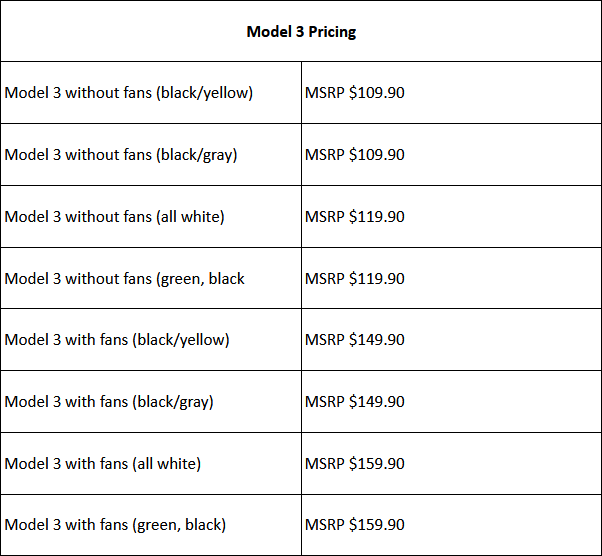 | Model 3 Pricing | |
|---|---|
| Model 3 without fans (black/yellow) | MSRP $109.90 |
| Model 3 without fans (black/gray) | MSRP $109.90 |
| Model 3 without fans (all white) | MSRP $119.90 |
| Model 3 without fans (green, black | MSRP $119.90 |
| Model 3 with fans (black/yellow) | MSRP $149.90 |
| Model 3 with fans (black/gray) | MSRP $149.90 |
| Model 3 with fans (all white) | MSRP $159.90 |
| Model 3 with fans (green, black) | MSRP $159.90 |